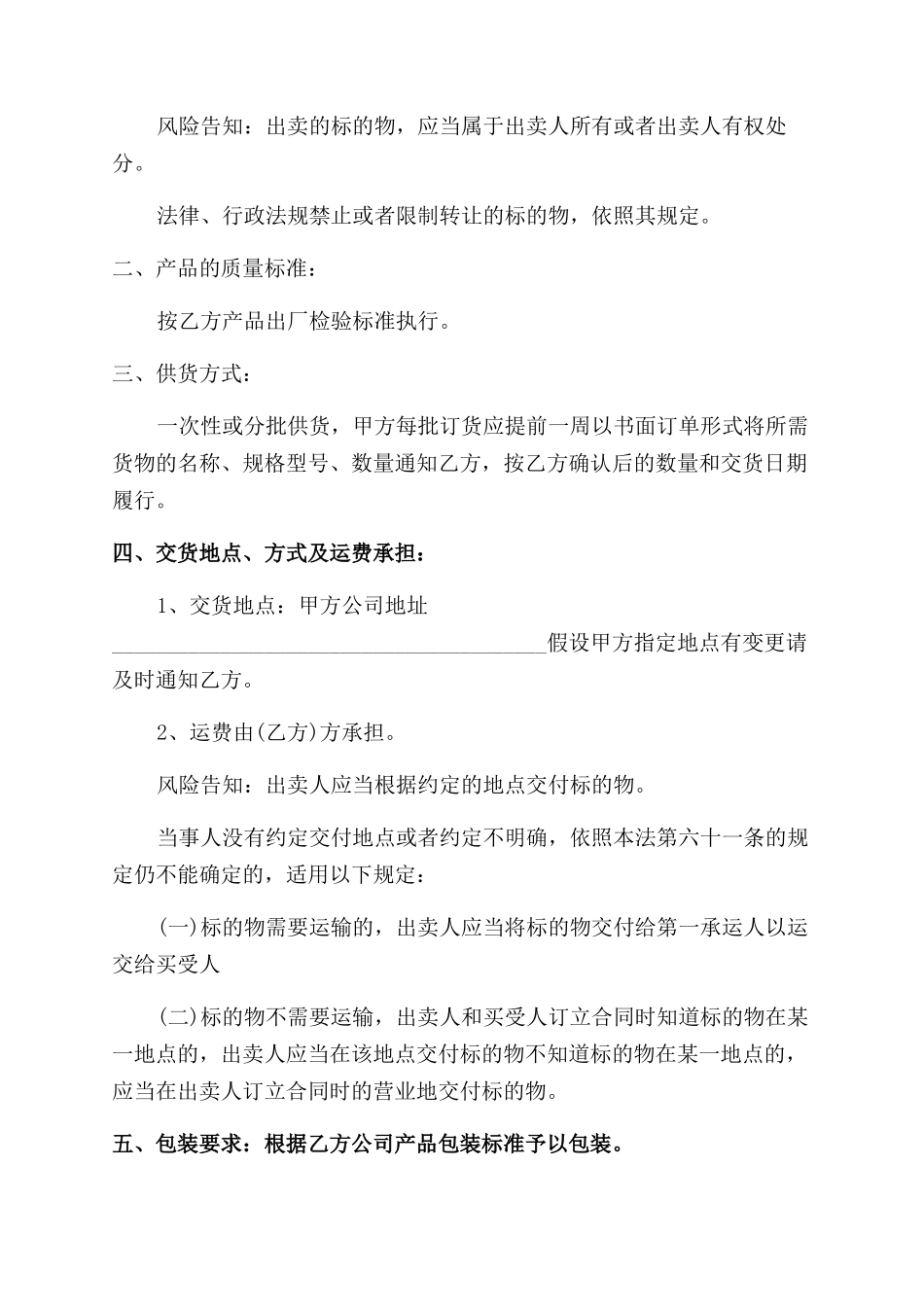 风险告知：出卖的标的物，应当属于出卖人所有或者出卖人有权处分。

法律、行政法规禁止或者限制转让的标的物，依照其规定。

二、产品的质量标准：

按乙方产品出厂检验标准执行。

三、供货方式：

一次性或分批供货，甲方每批订货应提前一周以书面订单形式将所需货物的名称、规格型号、数量通知乙方，按乙方确认后的数量和交货日期履行。

四、交货地点、方式及运费承担：

1、交货地点：甲方公司地址________________________________________假设甲方指定地点有变更请及时通知乙方。

2、运费由(乙方)方承担。

风险告知：出卖人应当根据约定的地点交付标的物。

当事人没有约定交付地点或者约定不明确，依照本法第六十一条的规定仍不能确定的，适用以下规定：

(一)标的物需要运输的，出卖人应当将标的物交付给第一承运人以运交给买受人

(二)标的物不需要运输，出卖人和买受人订立合同时知道标的物在某一地点的，出卖人应当在该地点交付标的物不知道标的物在某一地点的，应当在出卖人订立合同时的营业地交付标的物。

五、包装要求：根据乙方公司产品包装标准予以包装。